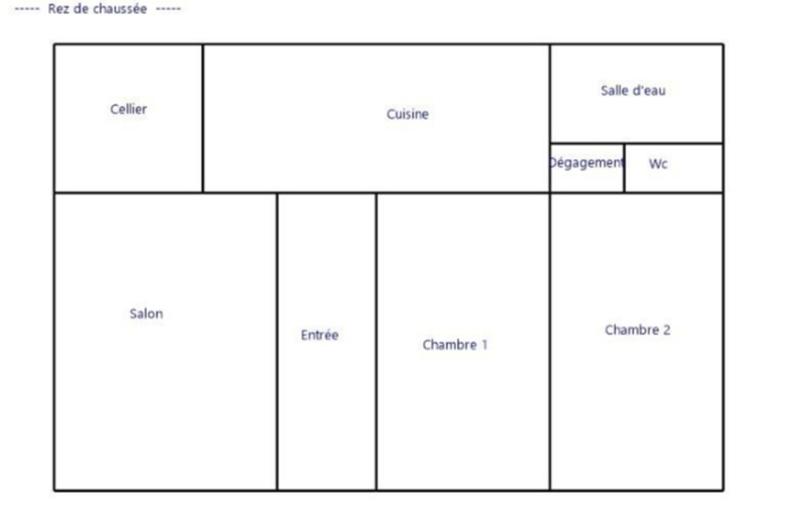 ----- Rez de chaussée -----

Cellier

Cuisine

Salle d'eau

Dégagement

Wc

Salon

Entrée

Chambre 1

Chambre 2